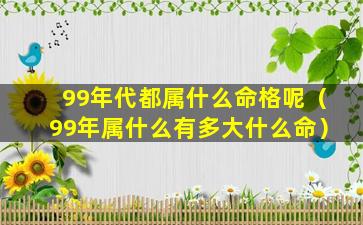 99年代都属什么命格呢（99年属什么有多大什么命）